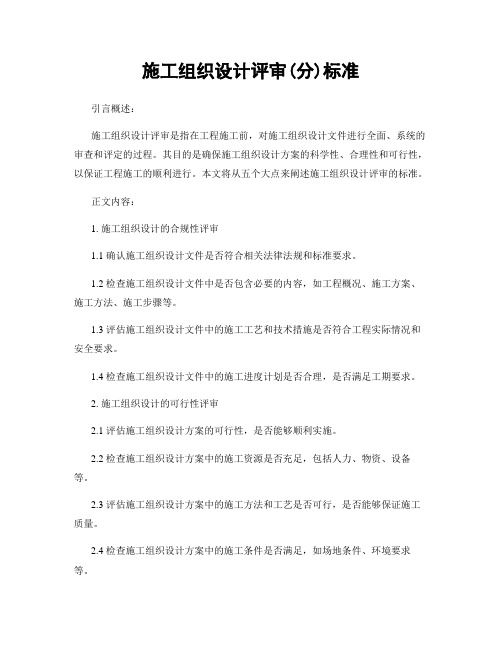 施工组织设计评审(分)标准

引言概述：

施工组织设计评审是指在工程施工前，对施工组织设计文件进行全面、系统的审查和评定的过程。其目的是确保施工组织设计方案的科学性、合理性和可行性，以保证工程施工的顺利进行。本文将从五个大点来阐述施工组织设计评审的标准。

正文内容：

1. 施工组织设计的合规性评审

1.1 确认施工组织设计文件是否符合相关法律法规和标准要求。

1.2 检查施工组织设计文件中是否包含必要的内容，如工程概况、施工方案、施工方法、施工步骤等。

1.3 评估施工组织设计文件中的施工工艺和技术措施是否符合工程实际情况和安全要求。

1.4 检查施工组织设计文件中的施工进度计划是否合理，是否满足工期要求。

2. 施工组织设计的可行性评审

2.1 评估施工组织设计方案的可行性，是否能够顺利实施。

2.2 检查施工组织设计方案中的施工资源是否充足，包括人力、物资、设备等。

2.3 评估施工组织设计方案中的施工方法和工艺是否可行，是否能够保证施工质量。

2.4 检查施工组织设计方案中的施工条件是否满足，如场地条件、环境要求等。